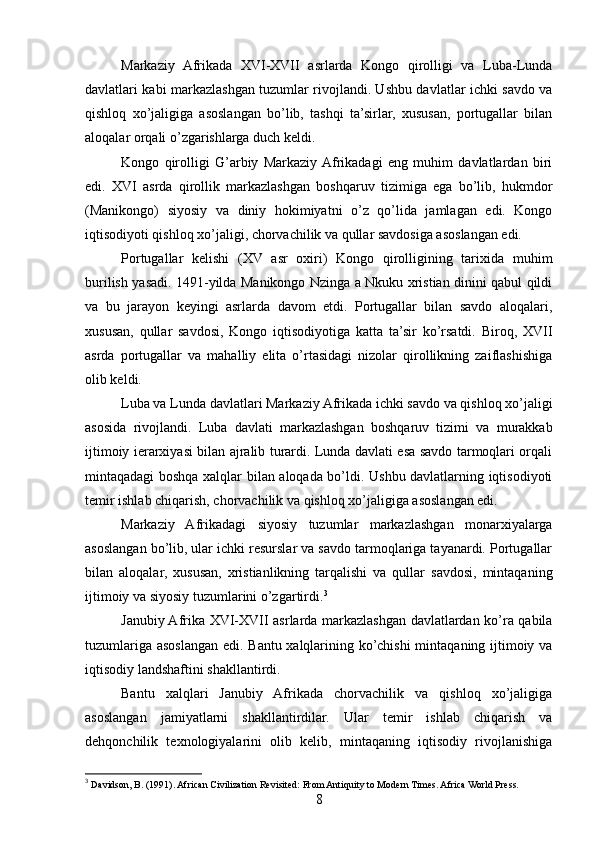 Markaziy Afrikada XVI-XVII asrlarda Kongo qirolligi va Luba-Lunda davlatlari kabi markazlashgan tuzumlar rivojlandi. Ushbu davlatlar ichki savdo va qishloq xo'jaligiga asoslangan bo'lib, tashqi ta'sirlar, xususan, portugallar bilan aloqalar orqali o'zgarishlarga duch keldi.

Kongo qirolligi G'arbiy Markaziy Afrikadagi eng muhim davlatlardan biri edi. XVI asrda qirollik markazlashgan boshqaruv tizimiga ega bo'lib, hukmdor (Manikongo) siyosiy va diniy hokimiyatni o'z qo'lida jamlagan edi. Kongo iqtisodiyoti qishloq xo'jaligi, chorvachilik va qullar savdosiga asoslangan edi.

Portugallar kelishi (XV asr oxiri) Kongo qirolligining tarixida muhim burilish yasadi. 1491-yilda Manikongo Nzinga a Nkuku xristian dinini qabul qildi va bu jarayon keyingi asrlarda davom etdi. Portugallar bilan savdo aloqalari, xususan, qullar savdosi, Kongo iqtisodiyotiga katta ta'sir ko'rsatdi. Biroq, XVII asrda portugallar va mahalliy elita o'rtasidagi nizolar qirollikning zaiflashishiga olib keldi.

Luba va Lunda davlatlari Markaziy Afrikada ichki savdo va qishloq xo'jaligi asosida rivojlandi. Luba davlati markazlashgan boshqaruv tizimi va murakkab ijtimoiy ierarxiyasi bilan ajralib turardi. Lunda davlati esa savdo tarmoqlari orqali mintaqadagi boshqa xalqlar bilan aloqada bo'ldi. Ushbu davlatlarning iqtisodiyoti temir ishlab chiqarish, chorvachilik va qishloq xo'jaligiga asoslangan edi.

Markaziy Afrikadagi siyosiy tuzumlar markazlashgan monarxiyalarga asoslangan bo'lib, ular ichki resurslar va savdo tarmoqlariga tayanardi. Portugallar bilan aloqalar, xususan, xristianlikning tarqalishi va qullar savdosi, mintaqaning ijtimoiy va siyosiy tuzumlarini o'zgartirdi.$^3$

Janubiy Afrika XVI-XVII asrlarda markazlashgan davlatlardan ko'ra qabila tuzumlariga asoslangan edi. Bantu xalqlarining ko'chishi mintaqaning ijtimoiy va iqtisodiy landshaftini shakllantirdi.

Bantu xalqlari Janubiy Afrikada chorvachilik va qishloq xo'jaligiga asoslangan jamiyatlarni shakllantirdilar. Ular temir ishlab chiqarish va dehqonchilik texnologiyalarini olib kelib, mintaqaning iqtisodiy rivojlanishiga

$^3$ Davidson, B. (1991). African Civilization Revisited: From Antiquity to Modern Times. Africa World Press.

8